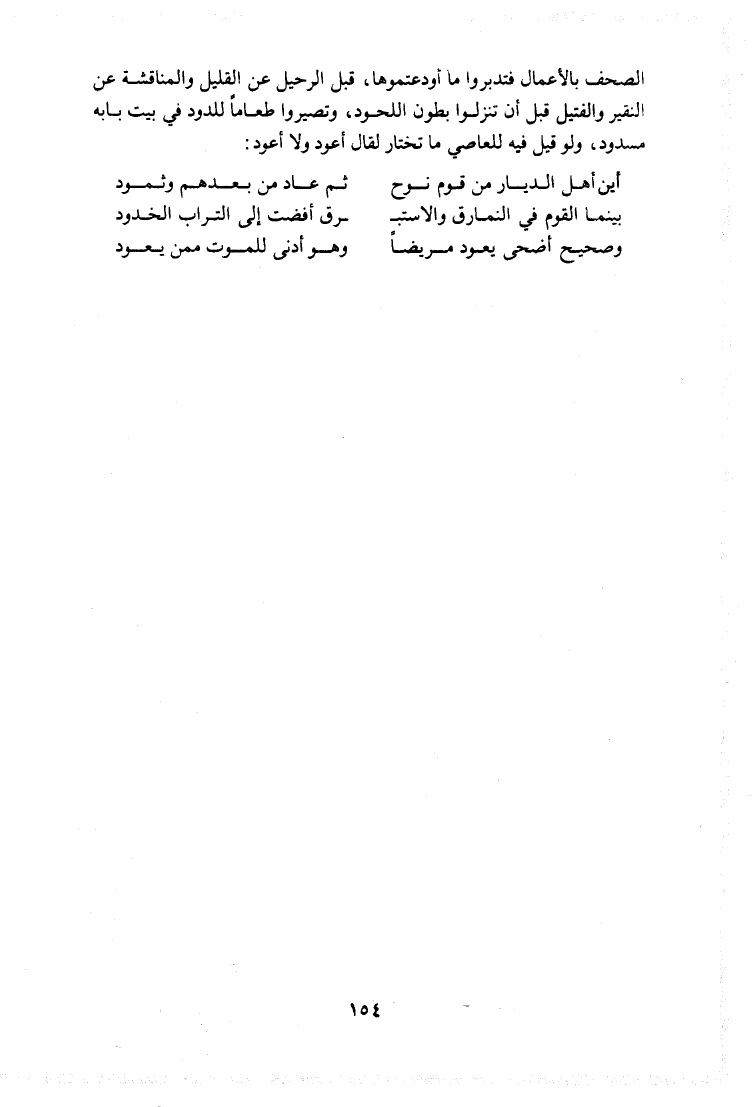 الصحف بالأعمال فتدبروا ما أودعتموها، قبل الرحيل عن القليل والمناقشة عن النقير والفتيل قبل أن تنزلوا بطون اللحود، وتصيروا طعاماً للدود في بيت بابه مسدود، ولو قيل فيه للعاصي ما تختار لقال أعود ولا أعود:

أين أهل الديار من قوم نوح ثم عاد من بعدهم وثمود
بينما القوم في النمارق والاستبـ ـرق أفضت إلى التراب الخدود
وصحيح أضحى يعود مريضاً وهو أدنى للموت ممن يعود

١٥٤